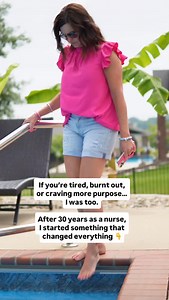 If you're tired, burnt out, or craving more purpose... I was too.

After 30 years as a nurse, I started something that changed everything 👇